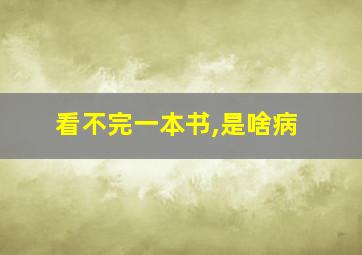 看不完一本书,是啥病